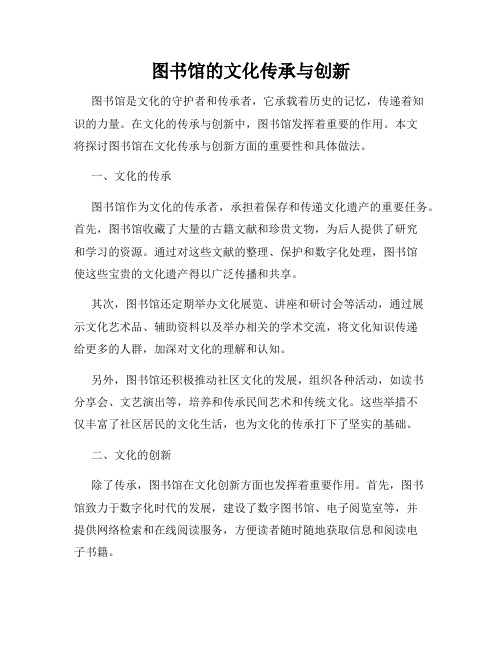 图书馆的文化传承与创新

图书馆是文化的守护者和传承者，它承载着历史的记忆，传递着知识的力量。在文化的传承与创新中，图书馆发挥着重要的作用。本文将探讨图书馆在文化传承与创新方面的重要性和具体做法。

一、文化的传承

图书馆作为文化的传承者，承担着保存和传递文化遗产的重要任务。首先，图书馆收藏了大量的古籍文献和珍贵文物，为后人提供了研究和学习的资源。通过对这些文献的整理、保护和数字化处理，图书馆使这些宝贵的文化遗产得以广泛传播和共享。

其次，图书馆还定期举办文化展览、讲座和研讨会等活动，通过展示文化艺术品、辅助资料以及举办相关的学术交流，将文化知识传递给更多的人群，加深对文化的理解和认知。

另外，图书馆还积极推动社区文化的发展，组织各种活动，如读书分享会、文艺演出等，培养和传承民间艺术和传统文化。这些举措不仅丰富了社区居民的文化生活，也为文化的传承打下了坚实的基础。

二、文化的创新

除了传承，图书馆在文化创新方面也发挥着重要作用。首先，图书馆致力于数字化时代的发展，建设了数字图书馆、电子阅览室等，并提供网络检索和在线阅读服务，方便读者随时随地获取信息和阅读电子书籍。